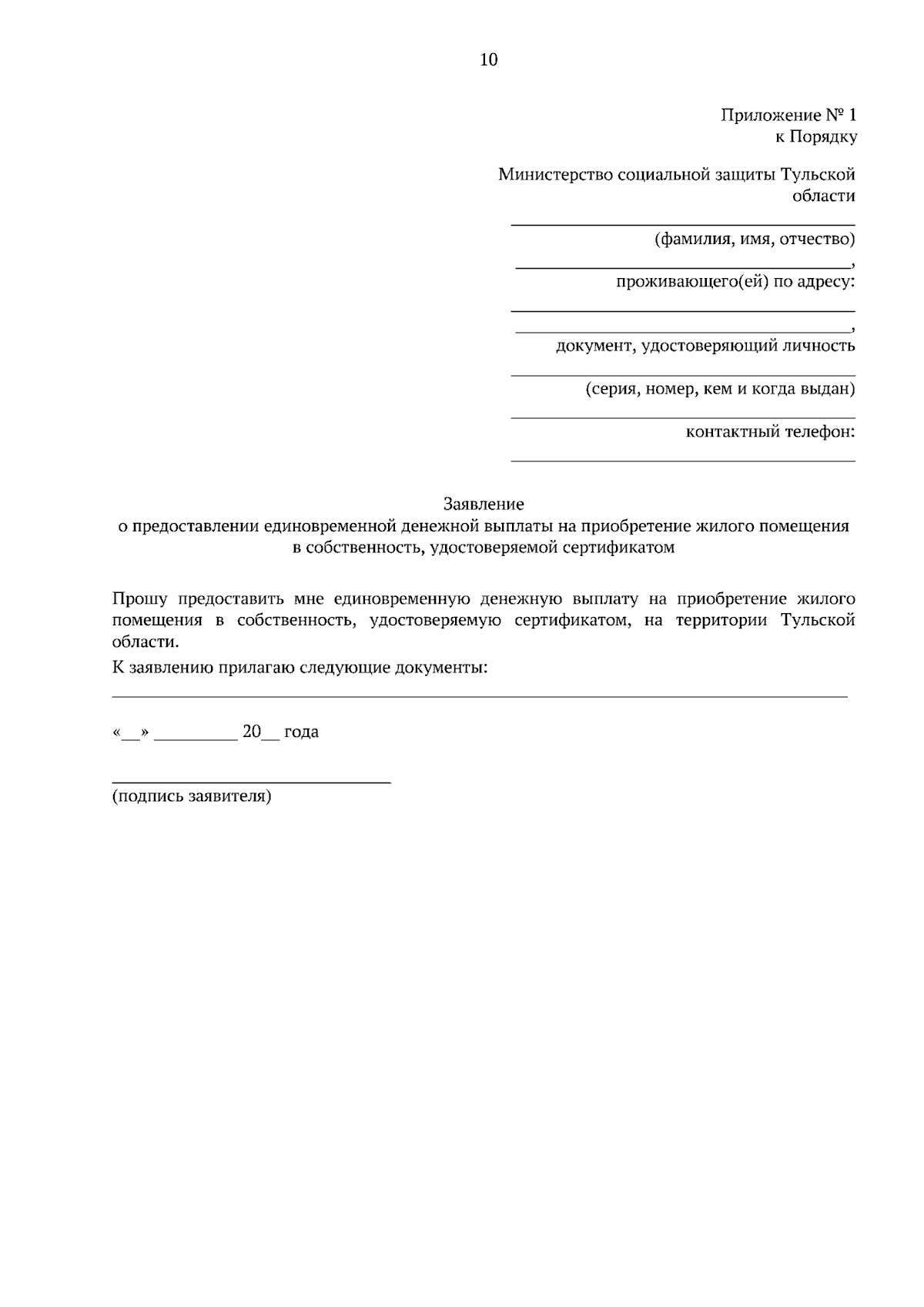 10

Приложение № 1
к Порядку

Министерство социальной защиты Тульской области

____
(фамилия, имя, отчество)
____,
проживающего(ей) по адресу:
____
____,
документ, удостоверяющий личность
____
(серия, номер, кем и когда выдан)
____
контактный телефон:
____

Заявление
о предоставлении единовременной денежной выплаты на приобретение жилого помещения в собственность, удостоверяемой сертификатом

Прошу предоставить мне единовременную денежную выплату на приобретение жилого помещения в собственность, удостоверяемую сертификатом, на территории Тульской области.

К заявлению прилагаю следующие документы:
____

«____» ____ 20____ года

____
(подпись заявителя)